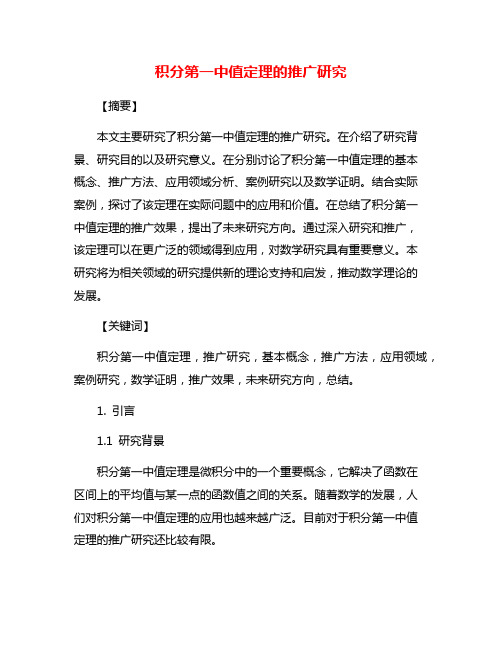 积分第一中值定理的推广研究

【摘要】

本文主要研究了积分第一中值定理的推广研究。在介绍了研究背景、研究目的以及研究意义。在分别讨论了积分第一中值定理的基本概念、推广方法、应用领域分析、案例研究以及数学证明。结合实际案例，探讨了该定理在实际问题中的应用和价值。在总结了积分第一中值定理的推广效果，提出了未来研究方向。通过深入研究和推广，该定理可以在更广泛的领域得到应用，对数学研究具有重要意义。本研究将为相关领域的研究提供新的理论支持和启发，推动数学理论的发展。

【关键词】

积分第一中值定理，推广研究，基本概念，推广方法，应用领域，案例研究，数学证明，推广效果，未来研究方向，总结。

1. 引言

1.1 研究背景

积分第一中值定理是微积分中的一个重要概念，它解决了函数在区间上的平均值与某一点的函数值之间的关系。随着数学的发展，人们对积分第一中值定理的应用也越来越广泛。目前对于积分第一中值定理的推广研究还比较有限。